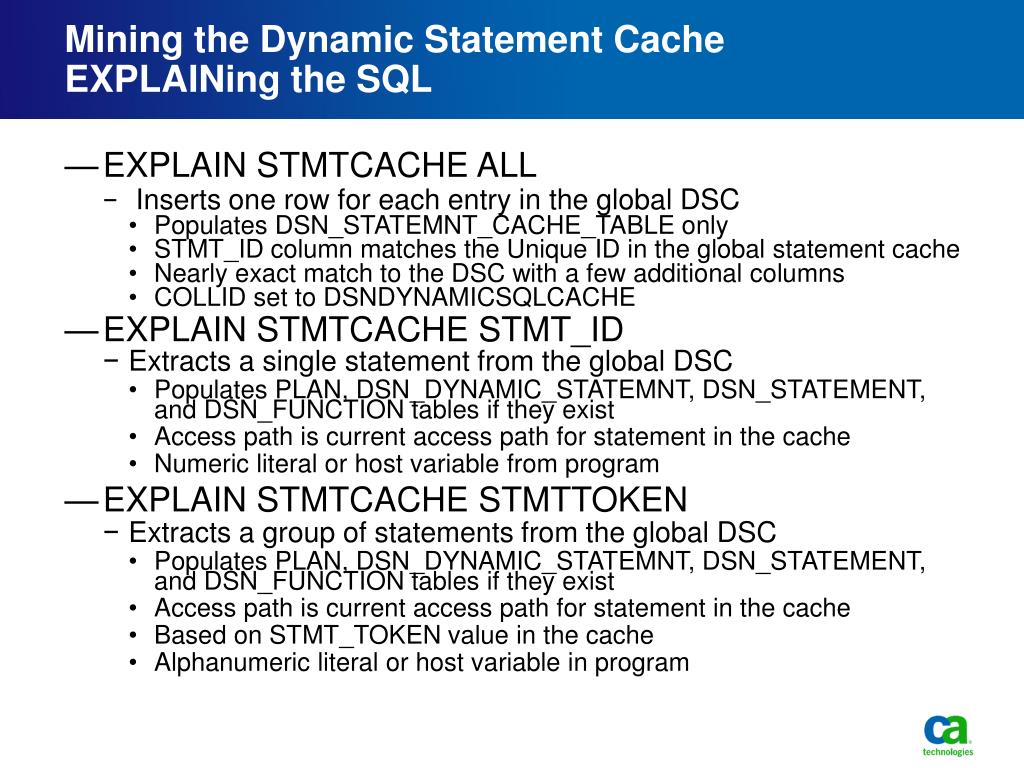 Mining the Dynamic Statement Cache
EXPLAINing the SQL

— EXPLAIN STMTCACHE ALL
− Inserts one row for each entry in the global DSC
• Populates DSN_STATEMNT_CACHE_TABLE only
• STMT_ID column matches the Unique ID in the global statement cache
• Nearly exact match to the DSC with a few additional columns
• COLLID set to DSNDYNAMICSQLCACHE

— EXPLAIN STMTCACHE STMT_ID
− Extracts a single statement from the global DSC
• Populates PLAN, DSN_DYNAMIC_STATEMNT, DSN_STATEMENT, and DSN_FUNCTION tables if they exist
• Access path is current access path for statement in the cache
• Numeric literal or host variable from program

— EXPLAIN STMTCACHE STMTTOKEN
− Extracts a group of statements from the global DSC
• Populates PLAN, DSN_DYNAMIC_STATEMNT, DSN_STATEMENT, and DSN_FUNCTION tables if they exist
• Access path is current access path for statement in the cache
• Based on STMT_TOKEN value in the cache
• Alphanumeric literal or host variable in program

ca
technologies